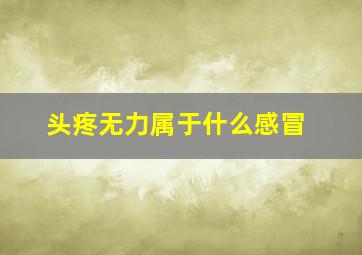 头疼无力属于什么感冒